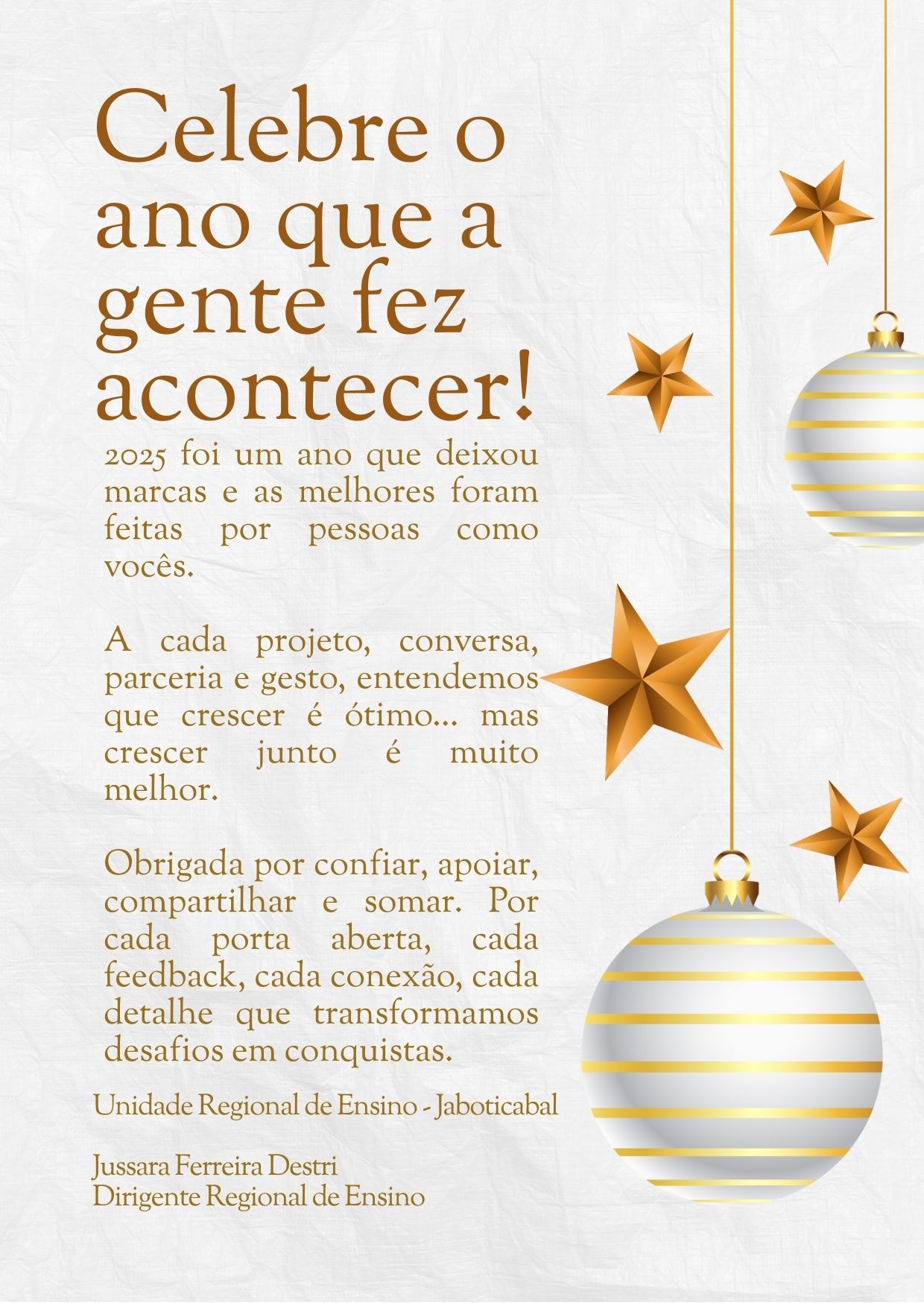 Celebre o ano que a gente fez acontecer!

2025 foi um ano que deixou marcas e as melhores foram feitas por pessoas como vocês.

A cada projeto, conversa, parceria e gesto, entendemos que crescer é ótimo... mas crescer junto é muito melhor.

Obrigada por confiar, apoiar, compartilhar e somar. Por cada porta aberta, cada feedback, cada conexão, cada detalhe que transformamos desafios em conquistas.

Unidade Regional de Ensino - Jaboticabal

Jussara Ferreira Destri
Dirigente Regional de Ensino